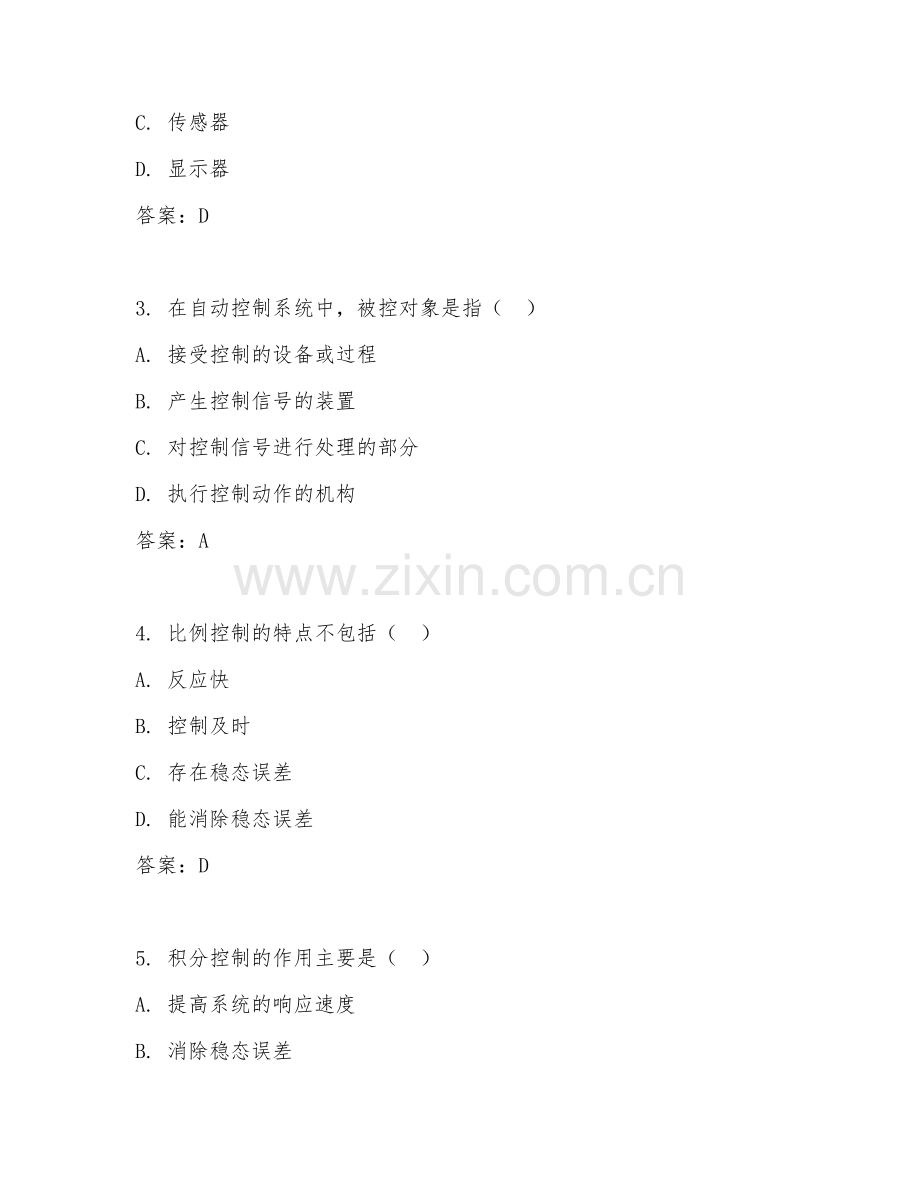 C. 传感器

D. 显示器

答案：D

3. 在自动控制系统中，被控对象是指（ ）

A. 接受控制的设备或过程

B. 产生控制信号的装置

C. 对控制信号进行处理的部分

D. 执行控制动作的机构

答案：A

www.zixin.com.cn

4. 比例控制的特点不包括（ ）

A. 反应快

B. 控制及时

C. 存在稳态误差

D. 能消除稳态误差

答案：D

5. 积分控制的作用主要是（ ）

A. 提高系统的响应速度

B. 消除稳态误差